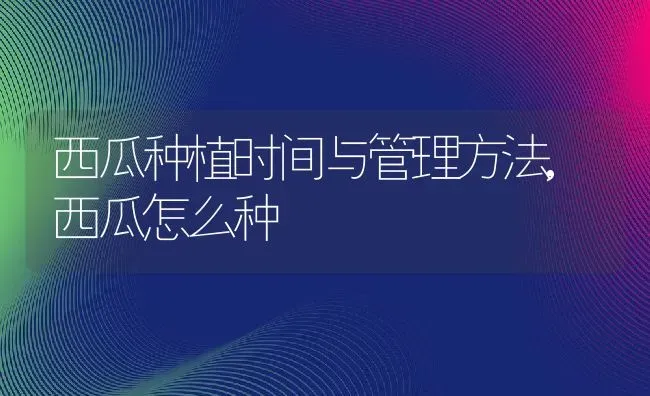 西瓜种植时间与管理方法,西瓜怎么种